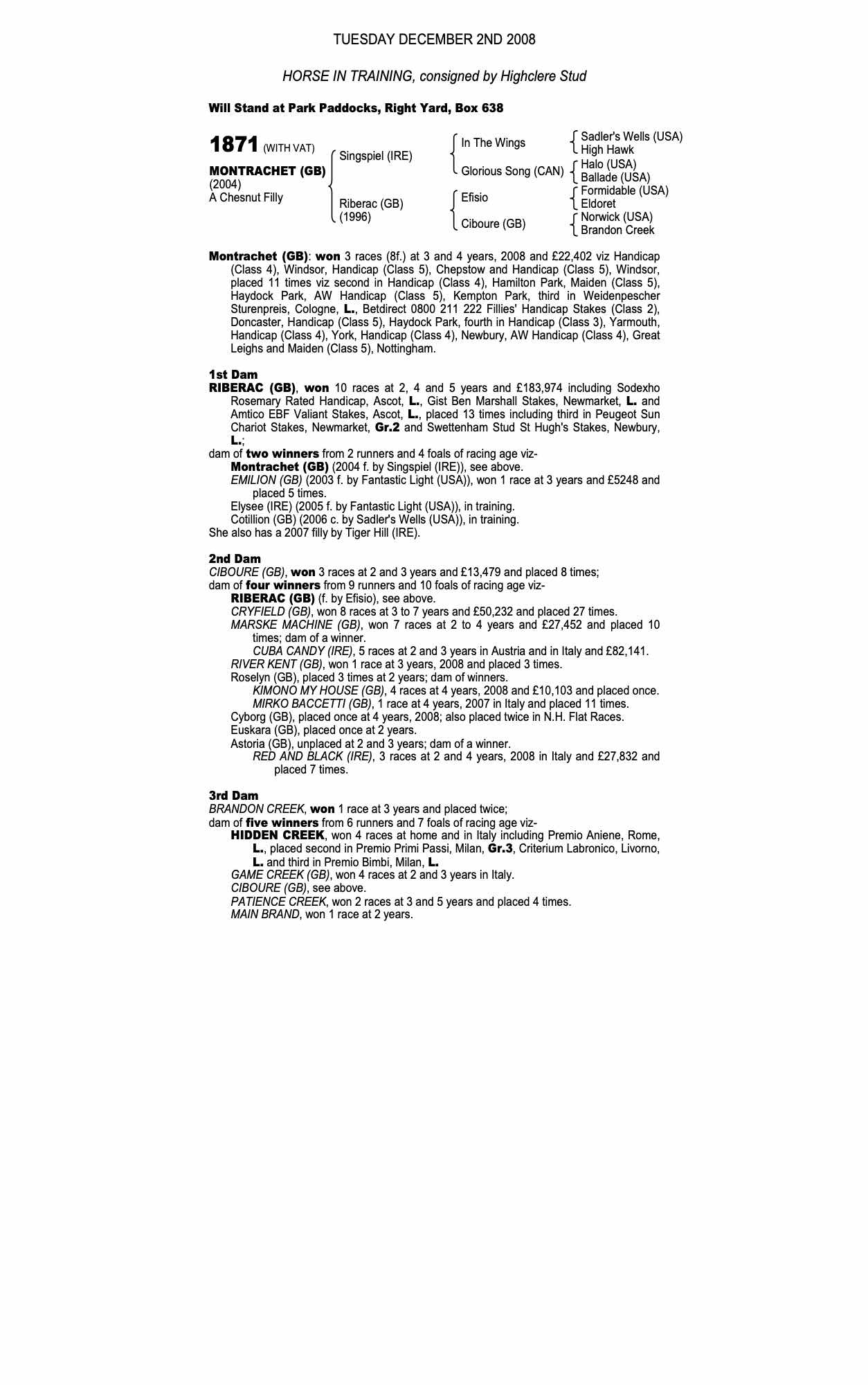 TUESDAY DECEMBER 2ND 2008

HORSE IN TRAINING, consigned by Highclere Stud

Will Stand at Park Paddocks, Right Yard, Box 638

1871 (WITH VAT)

MONTRACHET (GB)
(2004)
A Chesnut Filly

Singspiel (IRE)
Riberac (GB)
(1996)

In The Wings
Glorious Song (CAN)
Efisio
Ciboure (GB)

Sadler's Wells (USA)
High Hawk
Halo (USA)
Ballade (USA)
Formidable (USA)
Eldoret
Norwick (USA)
Brandon Creek

Montrachet (GB): won 3 races (8f.) at 3 and 4 years, 2008 and £22,402 viz Handicap (Class 4), Windsor, Handicap (Class 5), Chepstow and Handicap (Class 5), Windsor, placed 11 times viz second in Handicap (Class 4), Hamilton Park, Maiden (Class 5), Haydock Park, AW Handicap (Class 5), Kempton Park, third in Weidenpescher Sturenpreis, Cologne, L., Betdirect 0800 211 222 Fillies' Handicap Stakes (Class 2), Doncaster, Handicap (Class 5), Haydock Park, fourth in Handicap (Class 3), Yarmouth, Handicap (Class 4), York, Handicap (Class 4), Newbury, AW Handicap (Class 4), Great Leighs and Maiden (Class 5), Nottingham.

1st Dam
RIBERAC (GB), won 10 races at 2, 4 and 5 years and £183,974 including Sodexho Rosemary Rated Handicap, Ascot, L., Gist Ben Marshall Stakes, Newmarket, L. and Amtico EBF Valiant Stakes, Ascot, L., placed 13 times including third in Peugeot Sun Chariot Stakes, Newmarket, Gr.2 and Swettenham Stud St Hugh's Stakes, Newbury, L.;
dam of two winners from 2 runners and 4 foals of racing age viz-
Montrachet (GB) (2004 f. by Singspiel (IRE)), see above.
EMILION (GB) (2003 f. by Fantastic Light (USA)), won 1 race at 3 years and £5248 and placed 5 times.
Elysee (IRE) (2005 f. by Fantastic Light (USA)), in training.
Cotillion (GB) (2006 c. by Sadler's Wells (USA)), in training.
She also has a 2007 filly by Tiger Hill (IRE).

2nd Dam
CIBOURE (GB), won 3 races at 2 and 3 years and £13,479 and placed 8 times;
dam of four winners from 9 runners and 10 foals of racing age viz-
RIBERAC (GB) (f. by Efisio), see above.
CRYFIELD (GB), won 8 races at 3 to 7 years and £50,232 and placed 27 times.
MARSKE MACHINE (GB), won 7 races at 2 to 4 years and £27,452 and placed 10 times; dam of a winner.
CUBA CANDY (IRE), 5 races at 2 and 3 years in Austria and in Italy and £82,141.
RIVER KENT (GB), won 1 race at 3 years, 2008 and placed 3 times.
Roselyn (GB), placed 3 times at 2 years; dam of winners.
KIMONO MY HOUSE (GB), 4 races at 4 years, 2008 and £10,103 and placed once.
MIRKO BACCETTI (GB), 1 race at 4 years, 2007 in Italy and placed 11 times.
Cyborg (GB), placed once at 4 years, 2008; also placed twice in N.H. Flat Races.
Euskara (GB), placed once at 2 years.
Astoria (GB), unplaced at 2 and 3 years; dam of a winner.
RED AND BLACK (IRE), 3 races at 2 and 4 years, 2008 in Italy and £27,832 and placed 7 times.

3rd Dam
BRANDON CREEK, won 1 race at 3 years and placed twice;
dam of five winners from 6 runners and 7 foals of racing age viz-
HIDDEN CREEK, won 4 races at home and in Italy including Premio Aniene, Rome, L., placed second in Premio Primi Passi, Milan, Gr.3, Criterium Labronico, Livorno, L. and third in Premio Bimbi, Milan, L.
GAME CREEK (GB), won 4 races at 2 and 3 years in Italy.
CIBOURE (GB), see above.
PATIENCE CREEK, won 2 races at 3 and 5 years and placed 4 times.
MAIN BRAND, won 1 race at 2 years.